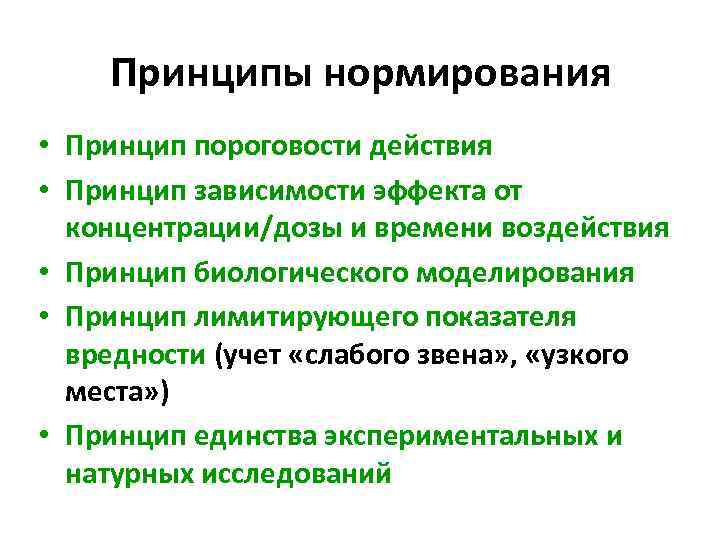 Принципы нормирования

• Принцип пороговости действия
• Принцип зависимости эффекта от концентрации/дозы и времени воздействия
• Принцип биологического моделирования
• Принцип лимитирующего показателя вредности (учет «слабого звена», «узкого места»)
• Принцип единства экспериментальных и натурных исследований